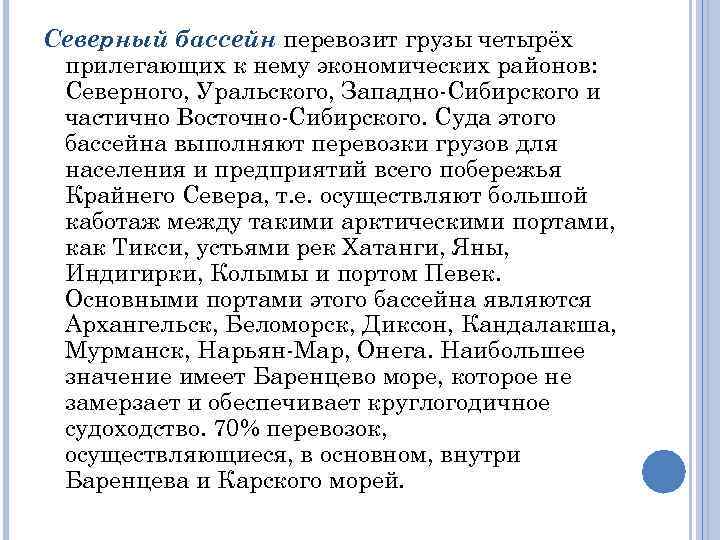 Северный бассейн перевозит грузы четырёх прилегающих к нему экономических районов: Северного, Уральского, Западно-Сибирского и частично Восточно-Сибирского. Суда этого бассейна выполняют перевозки грузов для населения и предприятий всего побережья Крайнего Севера, т.е. осуществляют большой каботаж между такими арктическими портами, как Тикси, устьями рек Хатанги, Яны, Индигирки, Колымы и портом Певек. Основными портами этого бассейна являются Архангельск, Беломорск, Диксон, Кандалакша, Мурманск, Нарьян-Мар, Онега. Наибольшее значение имеет Баренцево море, которое не замерзает и обеспечивает круглогодичное судоходство. 70% перевозок, осуществляющиеся, в основном, внутри Баренцева и Карского морей.